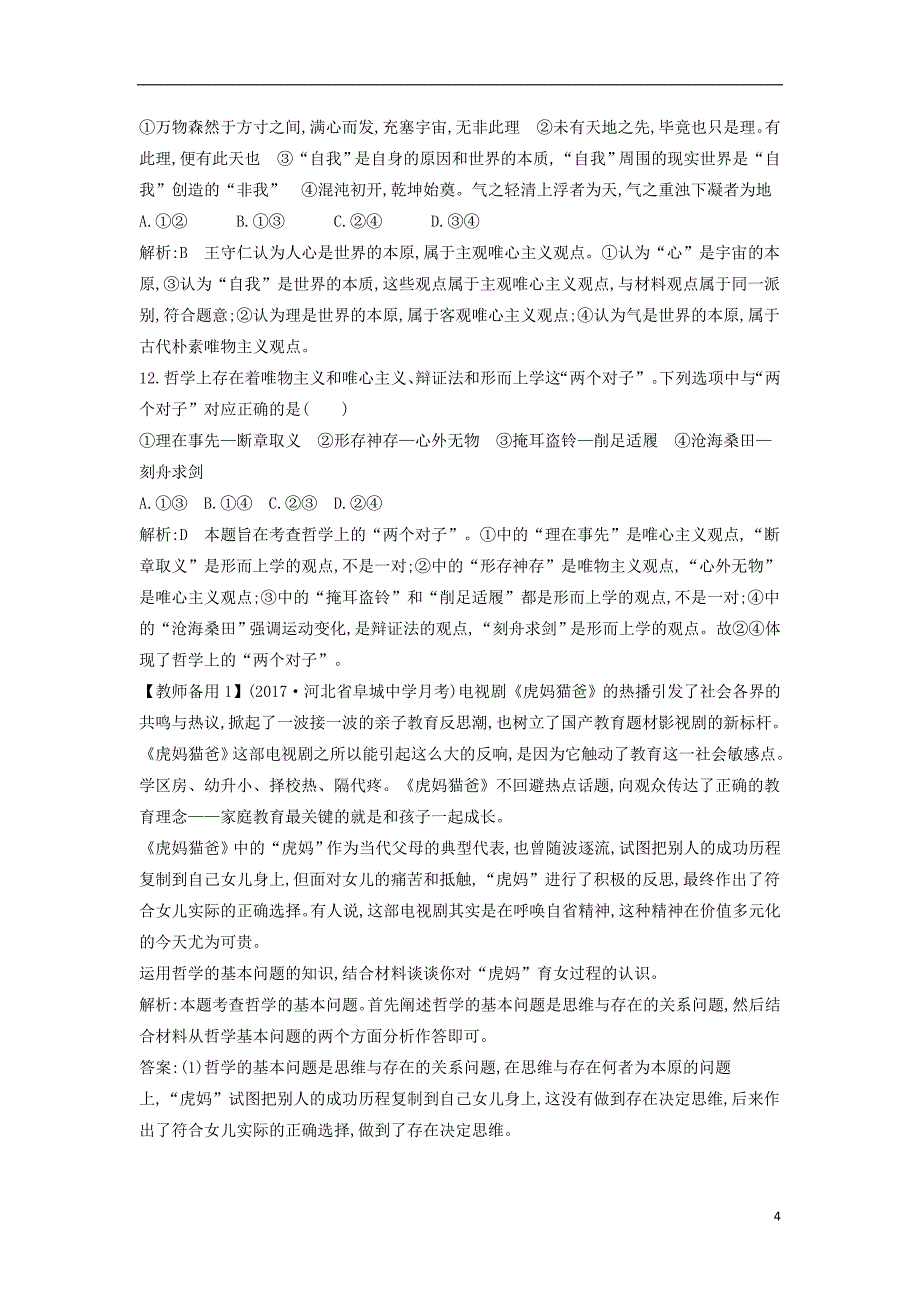 ①万物森然于方寸之间,满心而发,充塞宇宙,无非此理　②未有天地之先,毕竟也只是理。有此理,便有此天也　③“自我”是自身的原因和世界的本质,“自我”周围的现实世界是“自我”创造的“非我”　④混沌初开,乾坤始奠。气之轻清上浮者为天,气之重浊下凝者为地

A.①②　　B.①③　　C.②④　　D.③④

解析:B　王守仁认为人心是世界的本原,属于主观唯心主义观点。①认为“心”是宇宙的本原,③认为“自我”是世界的本质,这些观点属于主观唯心主义观点,与材料观点属于同一派别,符合题意;②认为理是世界的本原,属于客观唯心主义观点;④认为气是世界的本原,属于古代朴素唯物主义观点。

12.哲学上存在着唯物主义和唯心主义、辩证法和形而上学这“两个对子”。下列选项中与“两个对子”对应正确的是(　　)

①理在事先—断章取义　②形存神存—心外无物　③掩耳盗铃—削足适履　④沧海桑田—刻舟求剑

A.①③　B.①④　C.②③　D.②④

解析:D　本题旨在考查哲学上的“两个对子”。①中的“理在事先”是唯心主义观点,“断章取义”是形而上学的观点,不是一对;②中的“形存神存”是唯物主义观点,“心外无物”是唯心主义观点;③中的“掩耳盗铃”和“削足适履”都是形而上学的观点,不是一对;④中的“沧海桑田”强调运动变化,是辩证法的观点,“刻舟求剑”是形而上学的观点。故②④体现了哲学上的“两个对子”。

【教师备用1】(2017·河北省阜城中学月考)电视剧《虎妈猫爸》的热播引发了社会各界的共鸣与热议,掀起了一波接一波的亲子教育反思潮,也树立了国产教育题材影视剧的新标杆。《虎妈猫爸》这部电视剧之所以能引起这么大的反响,是因为它触动了教育这一社会敏感点。学区房、幼升小、择校热、隔代疼。《虎妈猫爸》不回避热点话题,向观众传达了正确的教育理念——家庭教育最关键的就是和孩子一起成长。

《虎妈猫爸》中的“虎妈”作为当代父母的典型代表,也曾随波逐流,试图把别人的成功历程复制到自己女儿身上,但面对女儿的痛苦和抵触,“虎妈”进行了积极的反思,最终作出了符合女儿实际的正确选择。有人说,这部电视剧其实是在呼唤自省精神,这种精神在价值多元化的今天尤为可贵。

运用哲学的基本问题的知识,结合材料谈谈你对“虎妈”育女过程的认识。

解析:本题考查哲学的基本问题。首先阐述哲学的基本问题是思维与存在的关系问题,然后结合材料从哲学基本问题的两个方面分析作答即可。

答案:(1)哲学的基本问题是思维与存在的关系问题,在思维与存在何者为本原的问题上,“虎妈”试图把别人的成功历程复制到自己女儿身上,这没有做到存在决定思维,后来作出了符合女儿实际的正确选择,做到了存在决定思维。

4